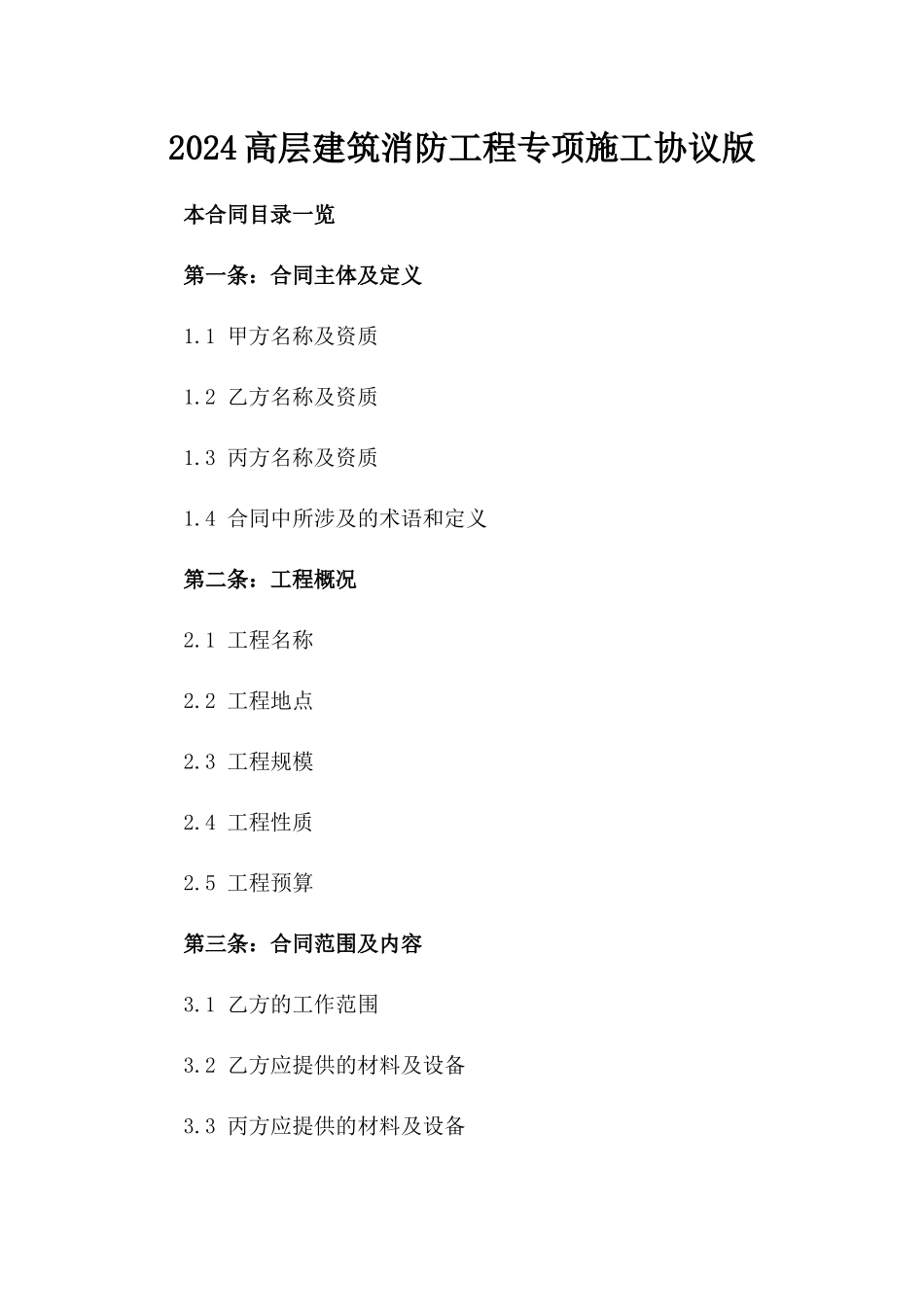 2024高层建筑消防工程专项施工协议版

本合同目录一览

第一条：合同主体及定义

1.1 甲方名称及资质

1.2 乙方名称及资质

1.3 丙方名称及资质

1.4 合同中所涉及的术语和定义

第二条：工程概况

2.1 工程名称

2.2 工程地点

2.3 工程规模

2.4 工程性质

2.5 工程预算

第三条：合同范围及内容

3.1 乙方的工作范围

3.2 乙方应提供的材料及设备

3.3 丙方应提供的材料及设备